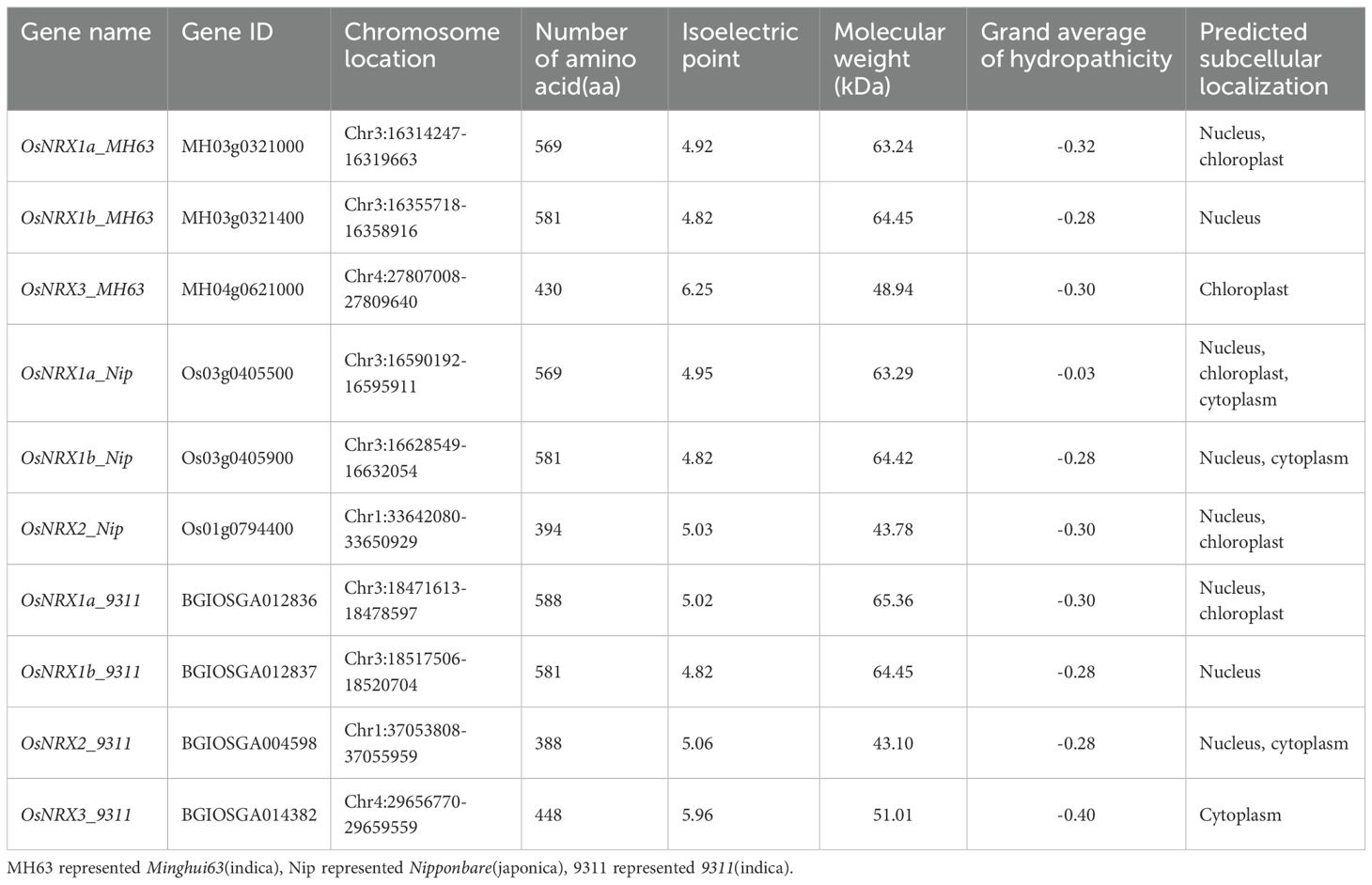 | Gene name | Gene ID | Chromosome location | Number of amino acid(aa) | Isoelectric point | Molecular weight (kDa) | Grand average of hydropathicity | Predicted subcellular localization |
|---|---|---|---|---|---|---|---|
| OsNRX1a_MH63 | MH03g0321000 | Chr3:16314247-16319663 | 569 | 4.92 | 63.24 | -0.32 | Nucleus, chloroplast |
| OsNRX1b_MH63 | MH03g0321400 | Chr3:16355718-16358916 | 581 | 4.82 | 64.45 | -0.28 | Nucleus |
| OsNRX3_MH63 | MH04g0621000 | Chr4:27807008-27809640 | 430 | 6.25 | 48.94 | -0.30 | Chloroplast |
| OsNRX1a_Nip | Os03g0405500 | Chr3:16590192-16595911 | 569 | 4.95 | 63.29 | -0.03 | Nucleus, chloroplast, cytoplasm |
| OsNRX1b_Nip | Os03g0405900 | Chr3:16628549-16632054 | 581 | 4.82 | 64.42 | -0.28 | Nucleus, cytoplasm |
| OsNRX2_Nip | Os01g0794400 | Chr1:33642080-33650929 | 394 | 5.03 | 43.78 | -0.30 | Nucleus, chloroplast |
| OsNRX1a_9311 | BGIOSGA012836 | Chr3:18471613-18478597 | 588 | 5.02 | 65.36 | -0.30 | Nucleus, chloroplast |
| OsNRX1b_9311 | BGIOSGA012837 | Chr3:18517506-18520704 | 581 | 4.82 | 64.45 | -0.28 | Nucleus |
| OsNRX2_9311 | BGIOSGA004598 | Chr1:37053808-37055959 | 388 | 5.06 | 43.10 | -0.28 | Nucleus, cytoplasm |
| OsNRX3_9311 | BGIOSGA014382 | Chr4:29656770-29659559 | 448 | 5.96 | 51.01 | -0.40 | Cytoplasm |

MH63 represented Minghui63(indica), Nip represented Nipponbare(japonica), 9311 represented 9311(indica).